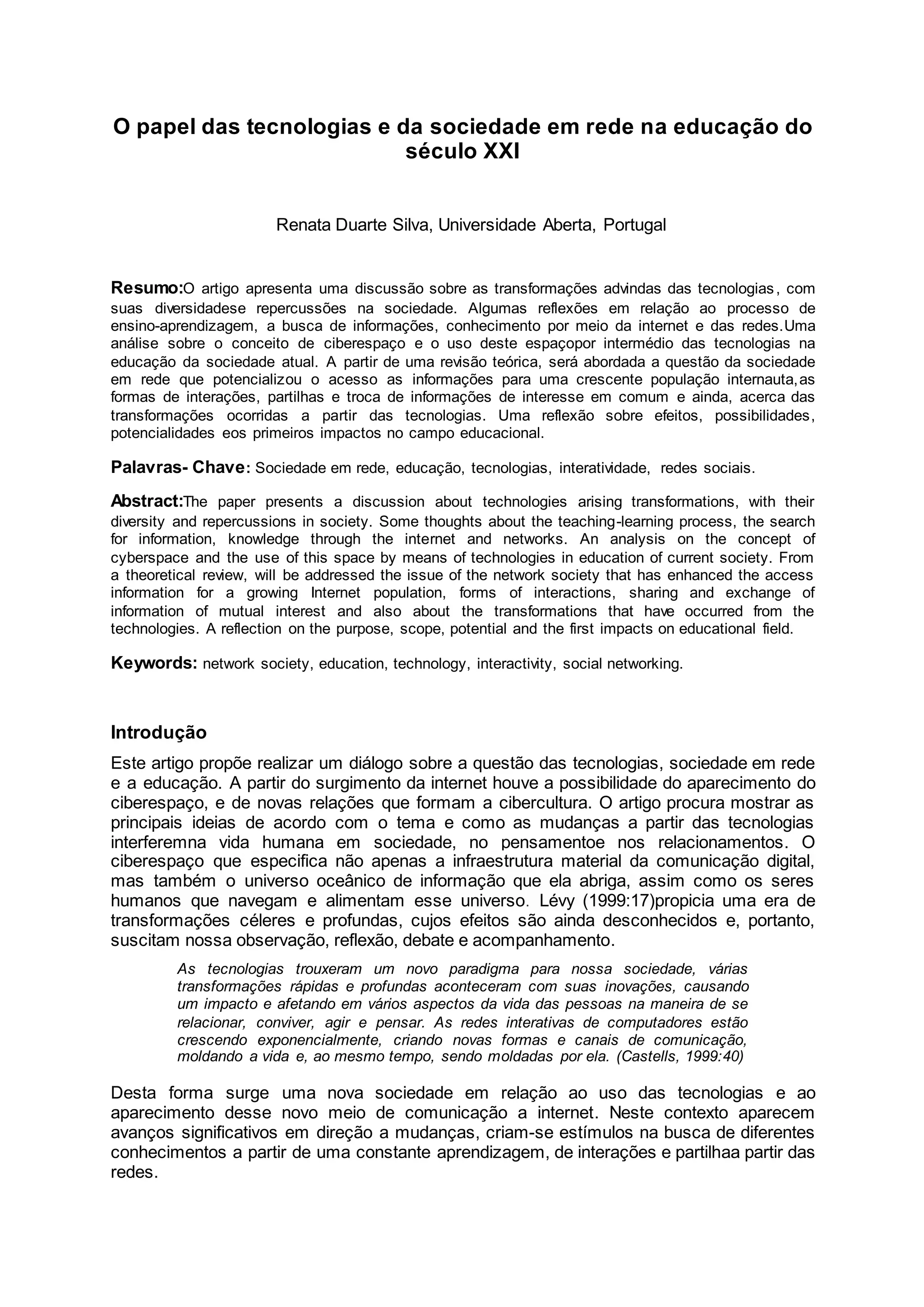 O papel das tecnologias e da sociedade em rede na educação do século XXI

Renata Duarte Silva, Universidade Aberta, Portugal

Resumo:O artigo apresenta uma discussão sobre as transformações advindas das tecnologias, com suas diversidadese repercussões na sociedade. Algumas reflexões em relação ao processo de ensino-aprendizagem, a busca de informações, conhecimento por meio da internet e das redes.Uma análise sobre o conceito de ciberespaço e o uso deste espaçopor intermédio das tecnologias na educação da sociedade atual. A partir de uma revisão teórica, será abordada a questão da sociedade em rede que potencializou o acesso as informações para uma crescente população internauta,as formas de interações, partilhas e troca de informações de interesse em comum e ainda, acerca das transformações ocorridas a partir das tecnologias. Uma reflexão sobre efeitos, possibilidades, potencialidades eos primeiros impactos no campo educacional.

Palavras- Chave: Sociedade em rede, educação, tecnologias, interatividade, redes sociais.

Abstract:The paper presents a discussion about technologies arising transformations, with their diversity and repercussions in society. Some thoughts about the teaching-learning process, the search for information, knowledge through the internet and networks. An analysis on the concept of cyberspace and the use of this space by means of technologies in education of current society. From a theoretical review, will be addressed the issue of the network society that has enhanced the access information for a growing Internet population, forms of interactions, sharing and exchange of information of mutual interest and also about the transformations that have occurred from the technologies. A reflection on the purpose, scope, potential and the first impacts on educational field.

Keywords: network society, education, technology, interactivity, social networking.

Introdução

Este artigo propõe realizar um diálogo sobre a questão das tecnologias, sociedade em rede e a educação. A partir do surgimento da internet houve a possibilidade do aparecimento do ciberespaço, e de novas relações que formam a cibercultura. O artigo procura mostrar as principais ideias de acordo com o tema e como as mudanças a partir das tecnologias interferemna vida humana em sociedade, no pensamentoe nos relacionamentos. O ciberespaço que especifica não apenas a infraestrutura material da comunicação digital, mas também o universo oceânico de informação que ela abriga, assim como os seres humanos que navegam e alimentam esse universo. Lévy (1999:17)propicia uma era de transformações céleres e profundas, cujos efeitos são ainda desconhecidos e, portanto, suscitam nossa observação, reflexão, debate e acompanhamento.

As tecnologias trouxeram um novo paradigma para nossa sociedade, várias transformações rápidas e profundas aconteceram com suas inovações, causando um impacto e afetando em vários aspectos da vida das pessoas na maneira de se relacionar, conviver, agir e pensar. As redes interativas de computadores estão crescendo exponencialmente, criando novas formas e canais de comunicação, moldando a vida e, ao mesmo tempo, sendo moldadas por ela. (Castells, 1999:40)

Desta forma surge uma nova sociedade em relação ao uso das tecnologias e ao aparecimento desse novo meio de comunicação a internet. Neste contexto aparecem avanços significativos em direção a mudanças, criam-se estímulos na busca de diferentes conhecimentos a partir de uma constante aprendizagem, de interações e partilhaa partir das redes.